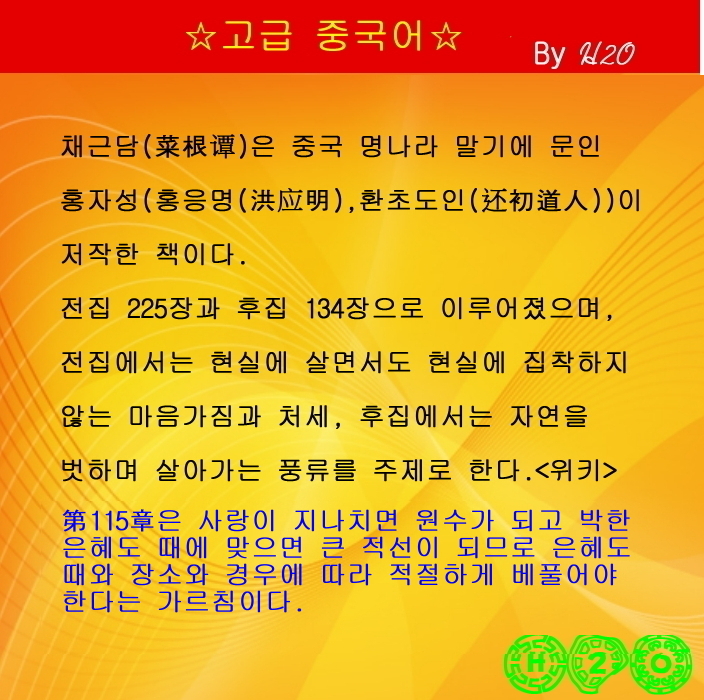 ☆고급 중국어☆

By H2O

채근담(菜根谭)은 중국 명나라 말기에 문인 홍자성(홍응명(洪应明),환초도인(还初道人))이 저작한 책이다.

전집 225장과 후집 134장으로 이루어졌으며, 전집에서는 현실에 살면서도 현실에 집착하지 않는 마음가짐과 처세, 후집에서는 자연을 벗하며 살아가는 풍류를 주제로 한다.<위키>

第115章은 사랑이 지나치면 원수가 되고 박한 은혜도 때에 맞으면 큰 적선이 되므로 은혜도 때와 장소와 경우에 따라 적절하게 베풀어야 한다는 가르침이다.

H 2 O